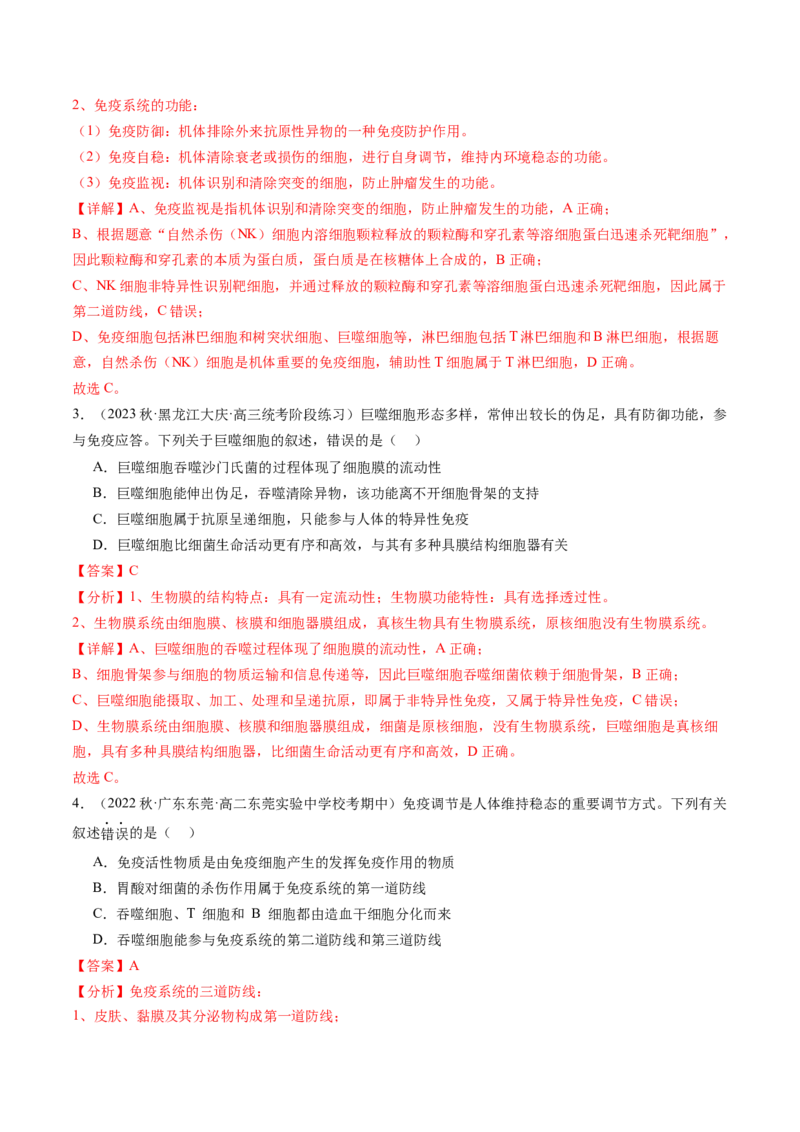 2、免疫系统的功能：

（1）免疫防御：机体排除外来抗原性异物的一种免疫防护作用。

（2）免疫自稳：机体清除衰老或损伤的细胞，进行自身调节，维持内环境稳态的功能。

（3）免疫监视：机体识别和清除突变的细胞，防止肿瘤发生的功能。

【详解】A、免疫监视是指机体识别和清除突变的细胞，防止肿瘤发生的功能，A 正确；

B、根据题意“自然杀伤（NK）细胞内溶细胞颗粒释放的颗粒酶和穿孔素等溶细胞蛋白迅速杀死靶细胞”，因此颗粒酶和穿孔素的本质为蛋白质，蛋白质是在核糖体上合成的，B 正确；

C、NK 细胞非特异性识别靶细胞，并通过释放的颗粒酶和穿孔素等溶细胞蛋白迅速杀死靶细胞，因此属于第二道防线，C 错误；

D、免疫细胞包括淋巴细胞和树突状细胞、巨噬细胞等，淋巴细胞包括 T 淋巴细胞和 B 淋巴细胞，根据题意，自然杀伤（NK）细胞是机体重要的免疫细胞，辅助性 T 细胞属于 T 淋巴细胞，D 正确。

故选 C。

3．（2023 秋·黑龙江大庆·高三统考阶段练习）巨噬细胞形态多样，常伸出较长的伪足，具有防御功能，参与免疫应答。下列关于巨噬细胞的叙述，错误的是（　）

A．巨噬细胞吞噬沙门氏菌的过程体现了细胞膜的流动性

B．巨噬细胞能伸出伪足，吞噬清除异物，该功能离不开细胞骨架的支持

C．巨噬细胞属于抗原呈递细胞，只能参与人体的特异性免疫

D．巨噬细胞比细菌生命活动更有序和高效，与其有多种具膜结构细胞器有关

【答案】C

【分析】1、生物膜的结构特点：具有一定流动性；生物膜功能特性：具有选择透过性。

2、生物膜系统由细胞膜、核膜和细胞器膜组成，真核生物具有生物膜系统，原核细胞没有生物膜系统。

【详解】A、巨噬细胞的吞噬过程体现了细胞膜的流动性，A 正确；

B、细胞骨架参与细胞的物质运输和信息传递等，因此巨噬细胞吞噬细菌依赖于细胞骨架，B 正确；

C、巨噬细胞能摄取、加工、处理和呈递抗原，即属于非特异性免疫，又属于特异性免疫，C 错误；

D、生物膜系统由细胞膜、核膜和细胞器膜组成，细菌是原核细胞，没有生物膜系统，巨噬细胞是真核细胞，具有多种具膜结构细胞器，比细菌生命活动更有序和高效，D 正确。

故选 C。

4．（2022 秋·广东东莞·高二东莞实验中学校考期中）免疫调节是人体维持稳态的重要调节方式。下列有关叙述错误的是（　）

A．免疫活性物质是由免疫细胞产生的发挥免疫作用的物质

B．胃酸对细菌的杀伤作用属于免疫系统的第一道防线

C．吞噬细胞、T 细胞和 B 细胞都由造血干细胞分化而来

D．吞噬细胞能参与免疫系统的第二道防线和第三道防线

【答案】A

【分析】免疫系统的三道防线：

1、皮肤、黏膜及其分泌物构成第一道防线；